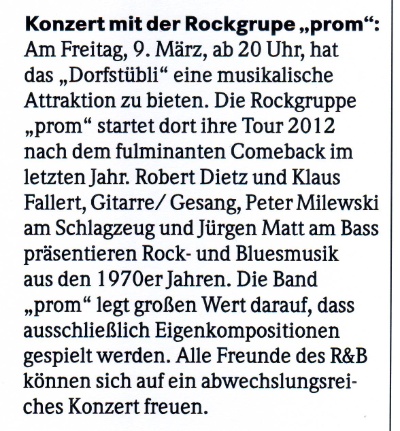 **Konzert mit der Rockgrupe „prom“:** Am Freitag, 9. März, ab 20 Uhr, hat das „Dorfstübli“ eine musikalische Attraktion zu bieten. Die Rockgruppe „prom“ startet dort ihre Tour 2012 nach dem fulminanten Comeback im letzten Jahr. Robert Dietz und Klaus Fallert, Gitarre/ Gesang, Peter Milewski am Schlagzeug und Jürgen Matt am Bass präsentieren Rock- und Bluesmusik aus den 1970er Jahren. Die Band „prom“ legt großen Wert darauf, dass ausschließlich Eigenkompositionen gespielt werden. Alle Freunde des R&B können sich auf ein abwechslungsreiches Konzert freuen.